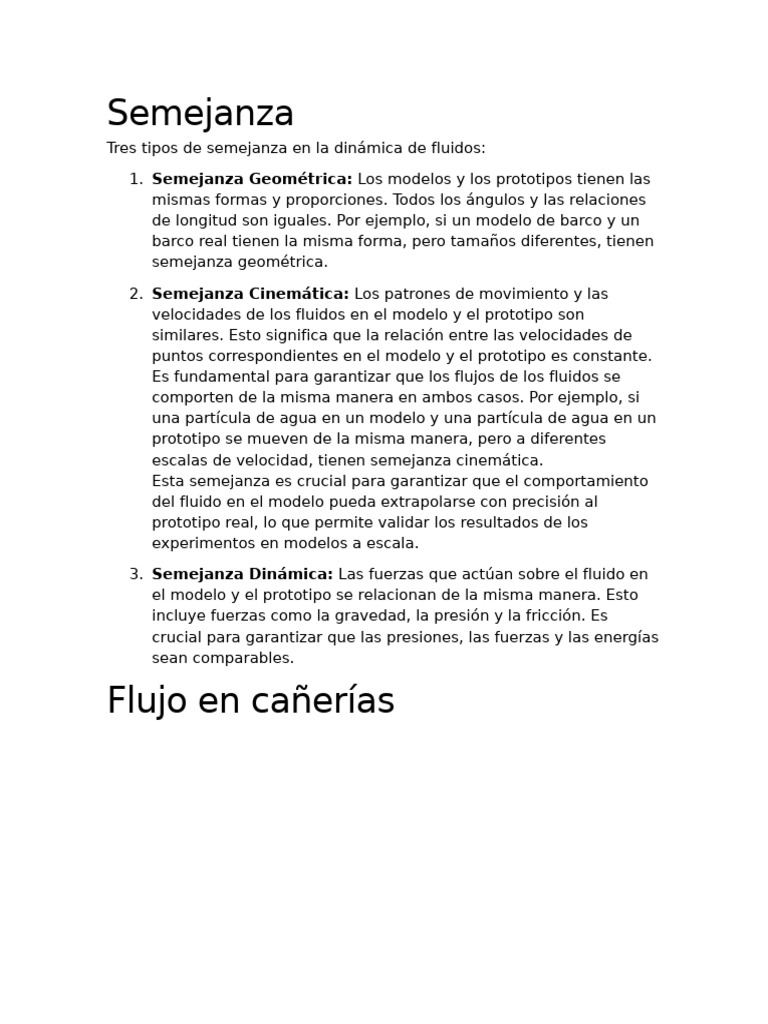 Semejanza

Tres tipos de semejanza en la dinámica de fluidos:

1. Semejanza Geométrica: Los modelos y los prototipos tienen las mismas formas y proporciones. Todos los ángulos y las relaciones de longitud son iguales. Por ejemplo, si un modelo de barco y un barco real tienen la misma forma, pero tamaños diferentes, tienen semejanza geométrica.

2. Semejanza Cinemática: Los patrones de movimiento y las velocidades de los fluidos en el modelo y el prototipo son similares. Esto significa que la relación entre las velocidades de puntos correspondientes en el modelo y el prototipo es constante. Es fundamental para garantizar que los flujos de los fluidos se comporten de la misma manera en ambos casos. Por ejemplo, si una partícula de agua en un modelo y una partícula de agua en un prototipo se mueven de la misma manera, pero a diferentes escalas de velocidad, tienen semejanza cinemática.
Esta semejanza es crucial para garantizar que el comportamiento del fluido en el modelo pueda extrapolarse con precisión al prototipo real, lo que permite validar los resultados de los experimentos en modelos a escala.

3. Semejanza Dinámica: Las fuerzas que actúan sobre el fluido en el modelo y el prototipo se relacionan de la misma manera. Esto incluye fuerzas como la gravedad, la presión y la fricción. Es crucial para garantizar que las presiones, las fuerzas y las energías sean comparables.

Flujo en cañerías